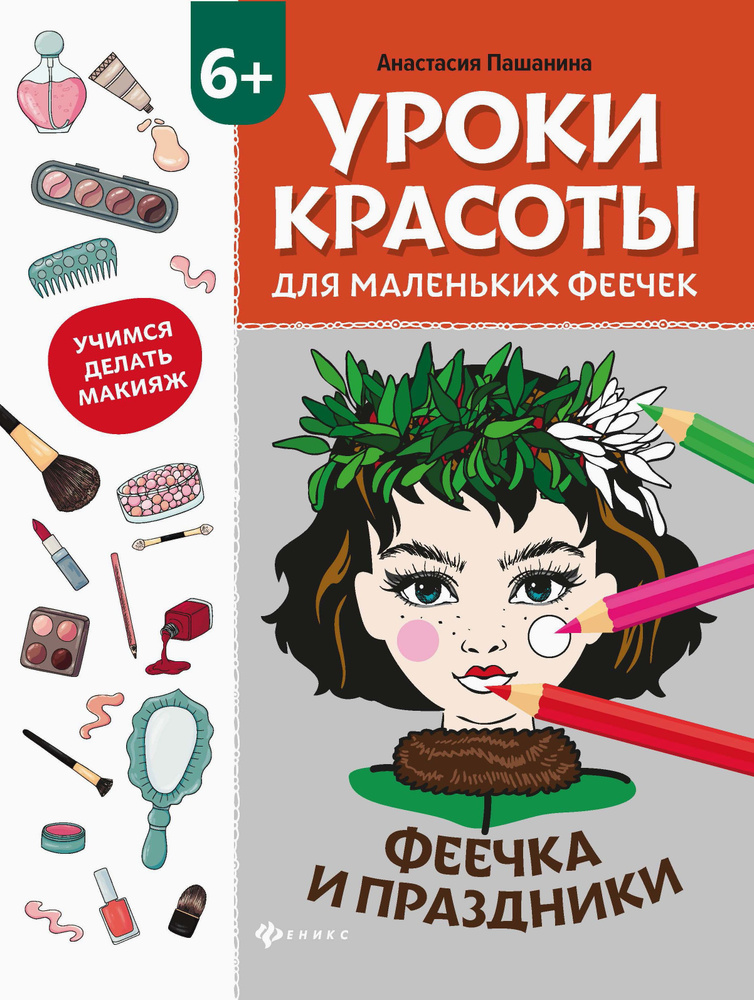 6+

Анастасия Пашанина

УРОКИ КРАСОТЫ

ДЛЯ МАЛЕНЬКИХ ФЕЕЧЕК

УЧИМСЯ ДЕЛАТЬ МАКИЯЖ

ФЕЕЧКА И ПРАЗДНИКИ

ФЕНИКС